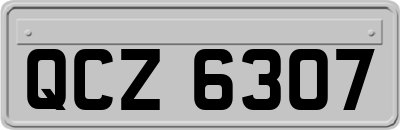 QCZ 6307